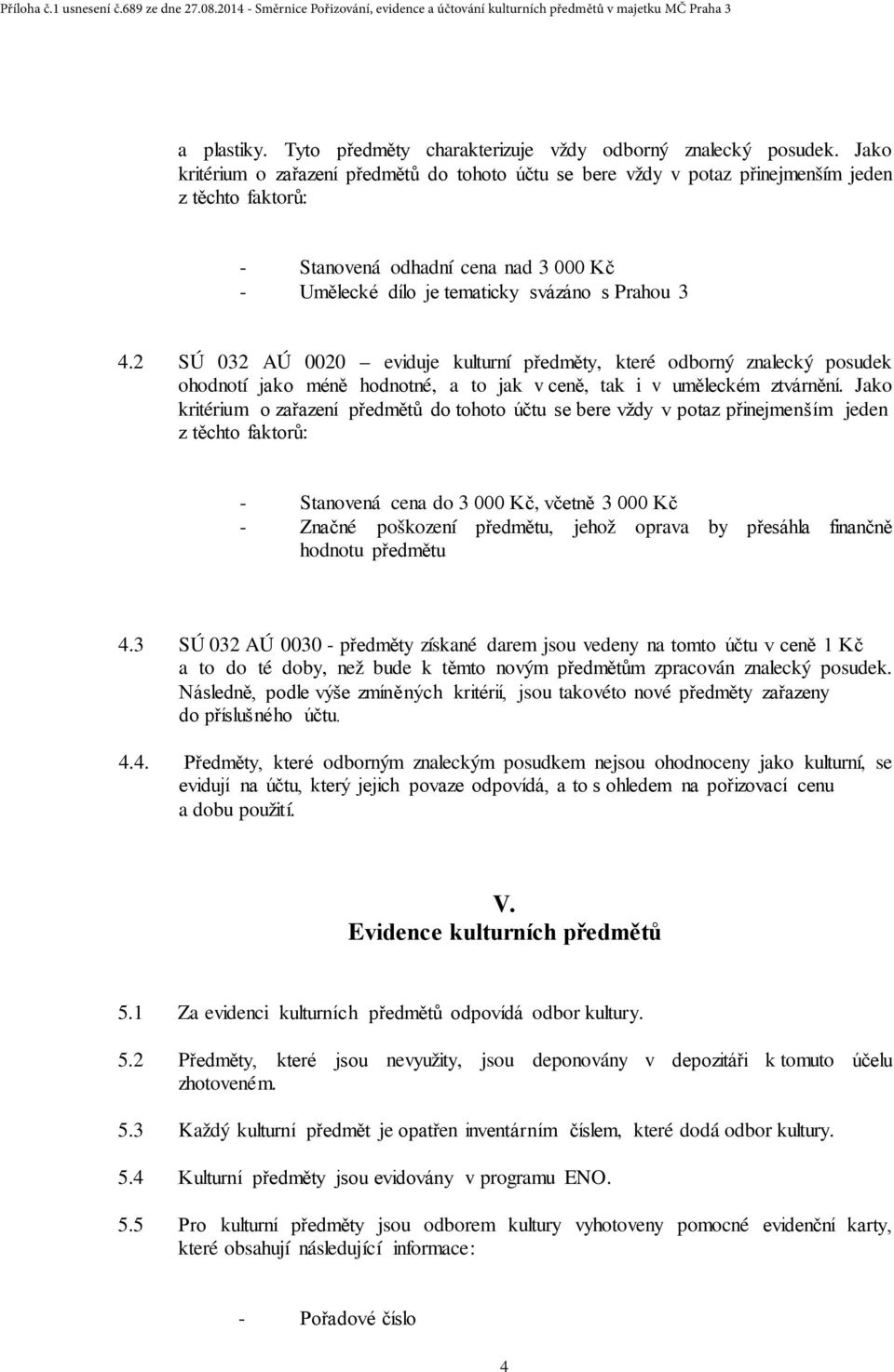 Příloha č.1 usnesení č.689 ze dne 27.08.2014 - Směrnice Pořizování, evidence a účtování kulturních předmětů v majetku MČ Praha 3

a plastiky. Tyto předměty charakterizuje vždy odborný znalecký posudek. Jako kritérium o zařazení předmětů do tohoto účtu se bere vždy v potaz přinejmenším jeden z těchto faktorů:

- Stanovená odhadní cena nad 3 000 Kč
- Umělecké dílo je tematicky svázáno s Prahou 3

4.2 SÚ 032 AÚ 0020 – eviduje kulturní předměty, které odborný znalecký posudek ohodnotí jako méně hodnotné, a to jak v ceně, tak i v uměleckém ztvárnění. Jako kritérium o zařazení předmětů do tohoto účtu se bere vždy v potaz přinejmenším jeden z těchto faktorů:

- Stanovená cena do 3 000 Kč, včetně 3 000 Kč
- Značné poškození předmětu, jehož oprava by přesáhla finančně hodnotu předmětu

4.3 SÚ 032 AÚ 0030 - předměty získané darem jsou vedeny na tomto účtu v ceně 1 Kč a to do té doby, než bude k těmto novým předmětům zpracován znalecký posudek. Následně, podle výše zmíněných kritérií, jsou takovéto nové předměty zařazeny do příslušného účtu.

4.4. Předměty, které odborným znaleckým posudkem nejsou ohodnoceny jako kulturní, se evidují na účtu, který jejich povaze odpovídá, a to s ohledem na pořizovací cenu a dobu použití.

V.
Evidence kulturních předmětů

5.1 Za evidenci kulturních předmětů odpovídá odbor kultury.

5.2 Předměty, které jsou nevyužity, jsou deponovány v depozitáři k tomuto účelu zhotoveném.

5.3 Každý kulturní předmět je opatřen inventárním číslem, které dodá odbor kultury.

5.4 Kulturní předměty jsou evidovány v programu ENO.

5.5 Pro kulturní předměty jsou odborem kultury vyhotoveny pomocné evidenční karty, které obsahují následující informace:

- Pořadové číslo

4